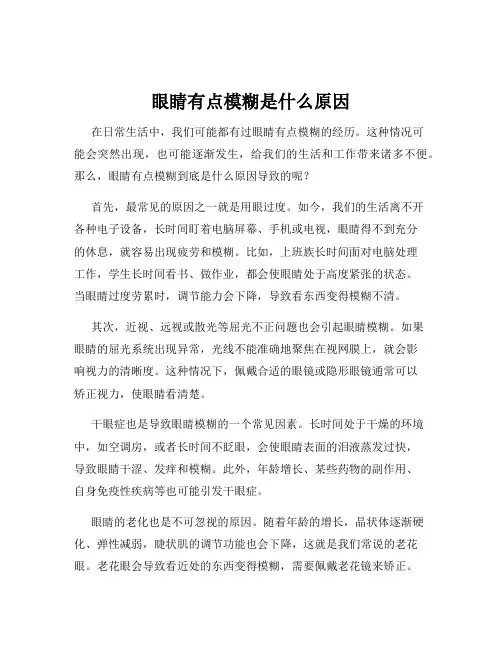 眼睛有点模糊是什么原因

在日常生活中，我们可能都有过眼睛有点模糊的经历。这种情况可能会突然出现，也可能逐渐发生，给我们的生活和工作带来诸多不便。那么，眼睛有点模糊到底是什么原因导致的呢？

首先，最常见的原因之一就是用眼过度。如今，我们的生活离不开各种电子设备，长时间盯着电脑屏幕、手机或电视，眼睛得不到充分的休息，就容易出现疲劳和模糊。比如，上班族长时间面对电脑处理工作，学生长时间看书、做作业，都会使眼睛处于高度紧张的状态。当眼睛过度劳累时，调节能力会下降，导致看东西变得模糊不清。

其次，近视、远视或散光等屈光不正问题也会引起眼睛模糊。如果眼睛的屈光系统出现异常，光线不能准确地聚焦在视网膜上，就会影响视力的清晰度。这种情况下，佩戴合适的眼镜或隐形眼镜通常可以矫正视力，使眼睛看清楚。

干眼症也是导致眼睛模糊的一个常见因素。长时间处于干燥的环境中，如空调房，或者长时间不眨眼，会使眼睛表面的泪液蒸发过快，导致眼睛干涩、发痒和模糊。此外，年龄增长、某些药物的副作用、自身免疫性疾病等也可能引发干眼症。

眼睛的老化也是不可忽视的原因。随着年龄的增长，晶状体逐渐硬化、弹性减弱，睫状肌的调节功能也会下降，这就是我们常说的老花眼。老花眼会导致看近处的东西变得模糊，需要佩戴老花镜来矫正。